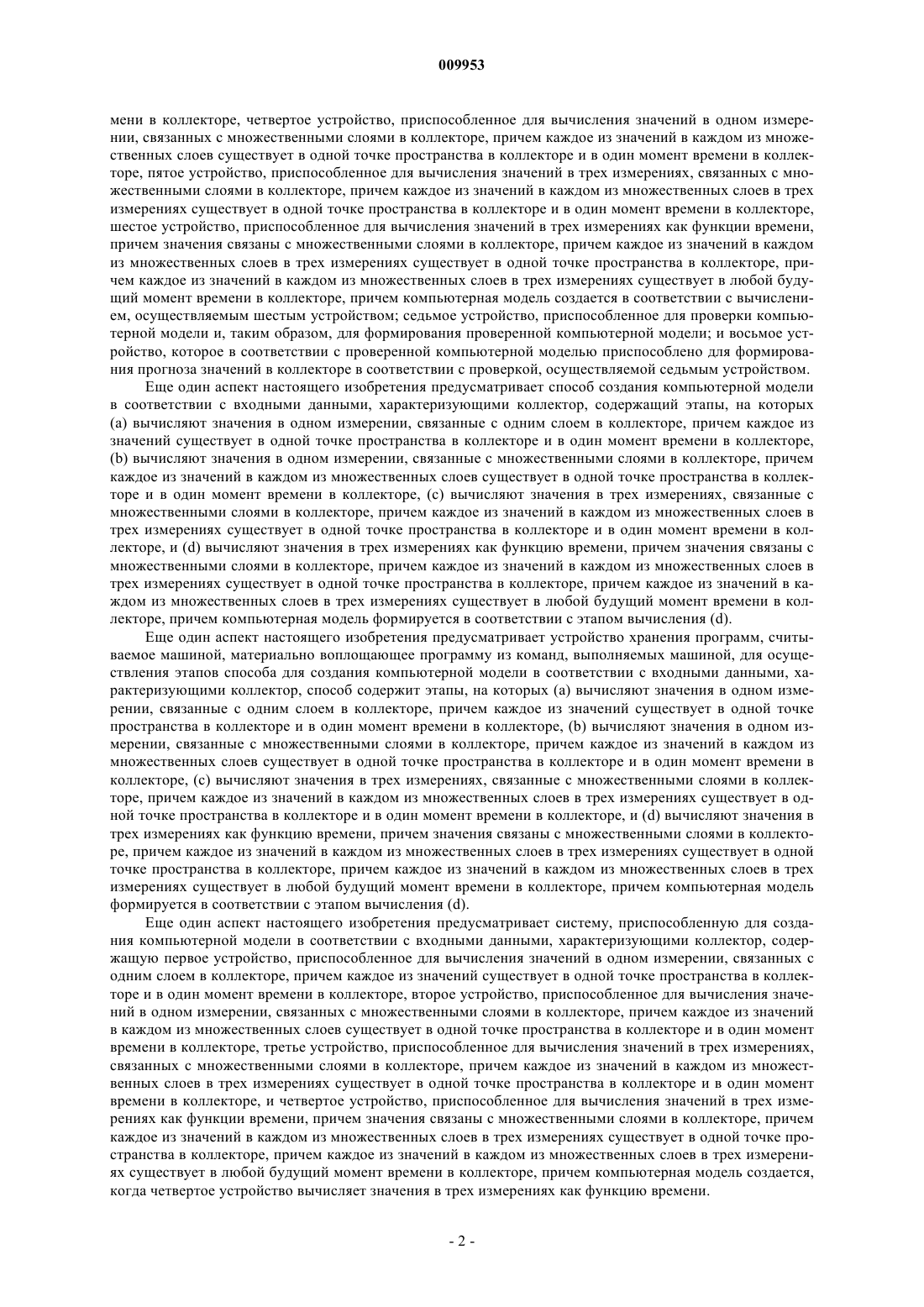 009953

мени в коллекторе, четвертое устройство, приспособленное для вычисления значений в одном измерении, связанных с множественными слоями в коллекторе, причем каждое из значений в каждом из множественных слоев существует в одной точке пространства в коллекторе и в один момент времени в коллекторе, пятое устройство, приспособленное для вычисления значений в трех измерениях, связанных с множественными слоями в коллекторе, причем каждое из значений в каждом из множественных слоев в трех измерениях существует в одной точке пространства в коллекторе и в один момент времени в коллекторе, шестое устройство, приспособленное для вычисления значений в трех измерениях как функции времени, причем значения связаны с множественными слоями в коллекторе, причем каждое из значений в каждом из множественных слоев в трех измерениях существует в одной точке пространства в коллекторе, причем каждое из значений в каждом из множественных слоев в трех измерениях существует в любой будущий момент времени в коллекторе, причем компьютерная модель создается в соответствии с вычислением, осуществляемым шестым устройством; седьмое устройство, приспособленное для проверки компьютерной модели и, таким образом, для формирования проверенной компьютерной модели; и восьмое устройство, которое в соответствии с проверенной компьютерной моделью приспособлено для формирования прогноза значений в коллекторе в соответствии с проверкой, осуществляемой седьмым устройством.

Еще один аспект настоящего изобретения предусматривает способ создания компьютерной модели в соответствии с входными данными, характеризующими коллектор, содержащий этапы, на которых (a) вычисляют значения в одном измерении, связанные с одним слоем в коллекторе, причем каждое из значений существует в одной точке пространства в коллекторе и в один момент времени в коллекторе, (b) вычисляют значения в одном измерении, связанные с множественными слоями в коллекторе, причем каждое из значений в каждом из множественных слоев существует в одной точке пространства в коллекторе и в один момент времени в коллекторе, (c) вычисляют значения в трех измерениях, связанные с множественными слоями в коллекторе, причем каждое из значений в каждом из множественных слоев в трех измерениях существует в одной точке пространства в коллекторе и в один момент времени в коллекторе, и (d) вычисляют значения в трех измерениях как функцию времени, причем значения связаны с множественными слоями в коллекторе, причем каждое из значений в каждом из множественных слоев в трех измерениях существует в одной точке пространства в коллекторе, причем каждое из значений в каждом из множественных слоев в трех измерениях существует в любой будущий момент времени в коллекторе, причем компьютерная модель формируется в соответствии с этапом вычисления (d).

Еще один аспект настоящего изобретения предусматривает устройство хранения программ, считываемое машиной, материально воплощающее программу из команд, выполняемых машиной, для осуществления этапов способа для создания компьютерной модели в соответствии с входными данными, характеризующими коллектор, способ содержит этапы, на которых (a) вычисляют значения в одном измерении, связанные с одним слоем в коллекторе, причем каждое из значений существует в одной точке пространства в коллекторе и в один момент времени в коллекторе, (b) вычисляют значения в одном измерении, связанные с множественными слоями в коллекторе, причем каждое из значений в каждом из множественных слоев существует в одной точке пространства в коллекторе и в один момент времени в коллекторе, (c) вычисляют значения в трех измерениях, связанные с множественными слоями в коллекторе, причем каждое из значений в каждом из множественных слоев в трех измерениях существует в одной точке пространства в коллекторе и в один момент времени в коллекторе, и (d) вычисляют значения в трех измерениях как функцию времени, причем значения связаны с множественными слоями в коллекторе, причем каждое из значений в каждом из множественных слоев в трех измерениях существует в одной точке пространства в коллекторе, причем каждое из значений в каждом из множественных слоев в трех измерениях существует в любой будущий момент времени в коллекторе, причем компьютерная модель формируется в соответствии с этапом вычисления (d).

Еще один аспект настоящего изобретения предусматривает систему, приспособленную для создания компьютерной модели в соответствии с входными данными, характеризующими коллектор, содержащую первое устройство, приспособленное для вычисления значений в одном измерении, связанных с одним слоем в коллекторе, причем каждое из значений существует в одной точке пространства в коллекторе и в один момент времени в коллекторе, второе устройство, приспособленное для вычисления значений в одном измерении, связанных с множественными слоями в коллекторе, причем каждое из значений в каждом из множественных слоев существует в одной точке пространства в коллекторе и в один момент времени в коллекторе, третье устройство, приспособленное для вычисления значений в трех измерениях, связанных с множественными слоями в коллекторе, причем каждое из значений в каждом из множественных слоев в трех измерениях существует в одной точке пространства в коллекторе и в один момент времени в коллекторе, и четвертое устройство, приспособленное для вычисления значений в трех измерениях как функции времени, причем значения связаны с множественными слоями в коллекторе, причем каждое из значений в каждом из множественных слоев в трех измерениях существует в одной точке пространства в коллекторе, причем каждое из значений в каждом из множественных слоев в трех измерениях существует в любой будущий момент времени в коллекторе, причем компьютерная модель создается, когда четвертое устройство вычисляет значения в трех измерениях как функцию времени.

- 2 -